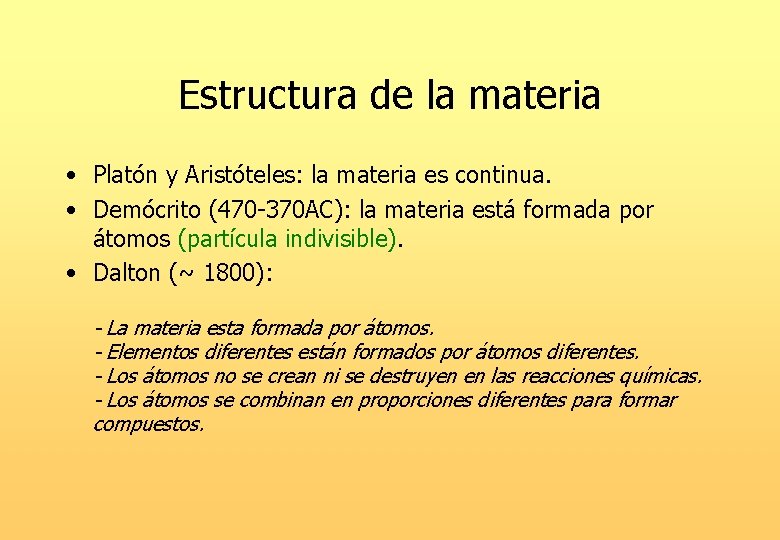 Estructura de la materia

• Platón y Aristóteles: la materia es continua.
• Demócrito (470-370AC): la materia está formada por átomos (partícula indivisible).
• Dalton (~ 1800):

- La materia esta formada por átomos.
- Elementos diferentes están formados por átomos diferentes.
- Los átomos no se crean ni se destruyen en las reacciones químicas.
- Los átomos se combinan en proporciones diferentes para formar compuestos.